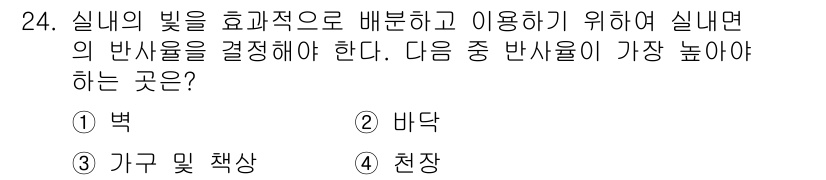 24. 실내의 빛을 효과적으로 배분하고 이용하기 위하여 실내면의 반사율을 결정해야 한다. 다음 중 반사율이 가장 높아야 하는 곳은?

① 벽
② 바닥
③ 가구 및 책상
④ 천장